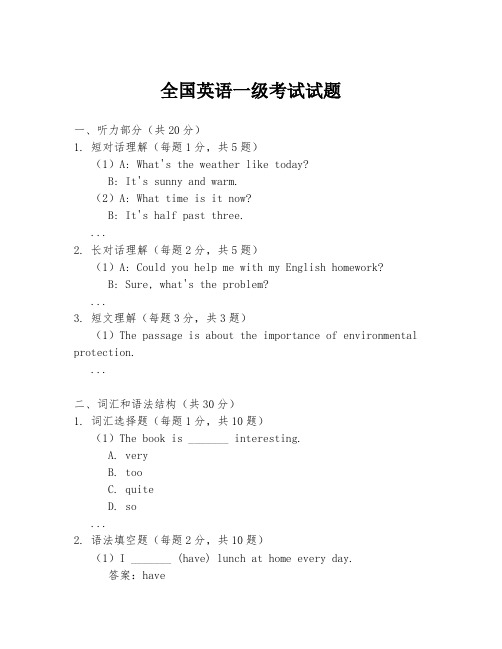 全国英语一级考试试题

一、听力部分（共20分）
1. 短对话理解（每题1分，共5题）
（1）A: What's the weather like today?
B: It's sunny and warm.
（2）A: What time is it now?
B: It's half past three.
...
2. 长对话理解（每题2分，共5题）
（1）A: Could you help me with my English homework?
B: Sure, what's the problem?
...
3. 短文理解（每题3分，共3题）
（1）The passage is about the importance of environmental protection.
...

二、词汇和语法结构（共30分）
1. 词汇选择题（每题1分，共10题）
（1）The book is _______ interesting.
A. very
B. too
C. quite
D. so
...
2. 语法填空题（每题2分，共10题）
（1）I _______ (have) lunch at home every day.
答案：have